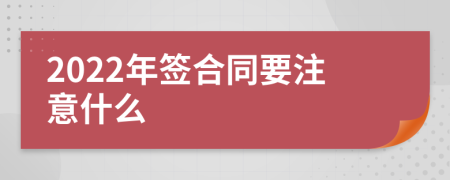 2022年签合同要注意什么